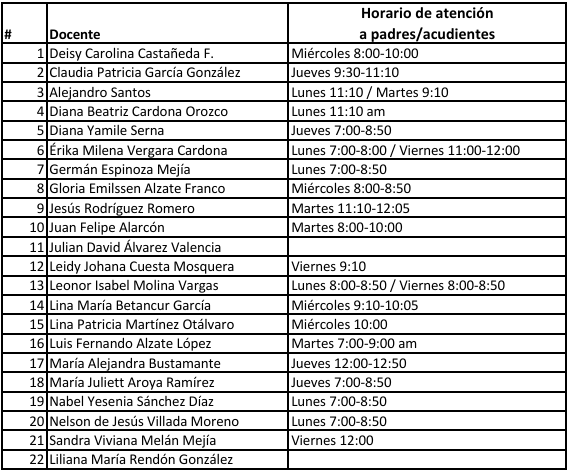 | # | Docente | Horario de atención a padres/acudientes |
|---|---|---|
| 1 | Deisy Carolina Castañeda F. | Miércoles 8:00-10:00 |
| 2 | Claudia Patricia García González | Jueves 9:30-11:10 |
| 3 | Alejandro Santos | Lunes 11:10 / Martes 9:10 |
| 4 | Diana Beatriz Cardona Orozco | Lunes 11:10 am |
| 5 | Diana Yamile Serna | Jueves 7:00-8:50 |
| 6 | Érika Milena Vergara Cardona | Lunes 7:00-8:00 / Viernes 11:00-12:00 |
| 7 | Germán Espinoza Mejía | Lunes 7:00-8:50 |
| 8 | Gloria Emilssen Alzate Franco | Miércoles 8:00-8:50 |
| 9 | Jesús Rodríguez Romero | Martes 11:10-12:05 |
| 10 | Juan Felipe Alarcón | Martes 8:00-10:00 |
| 11 | Julian David Álvarez Valencia | |
| 12 | Leidy Johana Cuesta Mosquera | Viernes 9:10 |
| 13 | Leonor Isabel Molina Vargas | Lunes 8:00-8:50 / Viernes 8:00-8:50 |
| 14 | Lina María Betancur García | Miércoles 9:10-10:05 |
| 15 | Lina Patricia Martínez Otálvaro | Miércoles 10:00 |
| 16 | Luis Fernando Alzate López | Martes 7:00-9:00 am |
| 17 | María Alejandra Bustamante | Jueves 12:00-12:50 |
| 18 | María Juliett Aroya Ramírez | Jueves 7:00-8:50 |
| 19 | Nabel Yesenia Sánchez Díaz | Lunes 7:00-8:50 |
| 20 | Nelson de Jesús Villada Moreno | Lunes 7:00-8:50 |
| 21 | Sandra Viviana Melán Mejía | Viernes 12:00 |
| 22 | Liliana María Rendón González | |